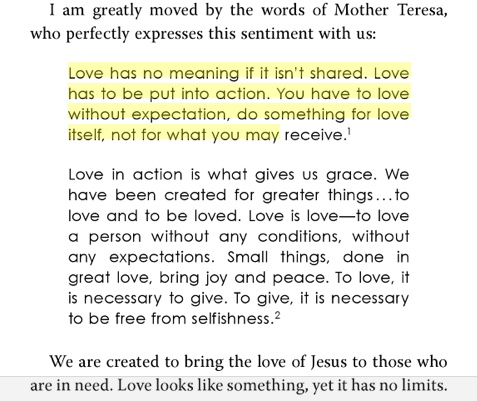 I am greatly moved by the words of Mother Teresa, who perfectly expresses this sentiment with us:

Love has no meaning if it isn't shared. Love has to be put into action. You have to love without expectation, do something for love itself, not for what you may receive.$^1$

Love in action is what gives us grace. We have been created for greater things...to love and to be loved. Love is love—to love a person without any conditions, without any expectations. Small things, done in great love, bring joy and peace. To love, it is necessary to give. To give, it is necessary to be free from selfishness.$^2$

We are created to bring the love of Jesus to those who are in need. Love looks like something, yet it has no limits.